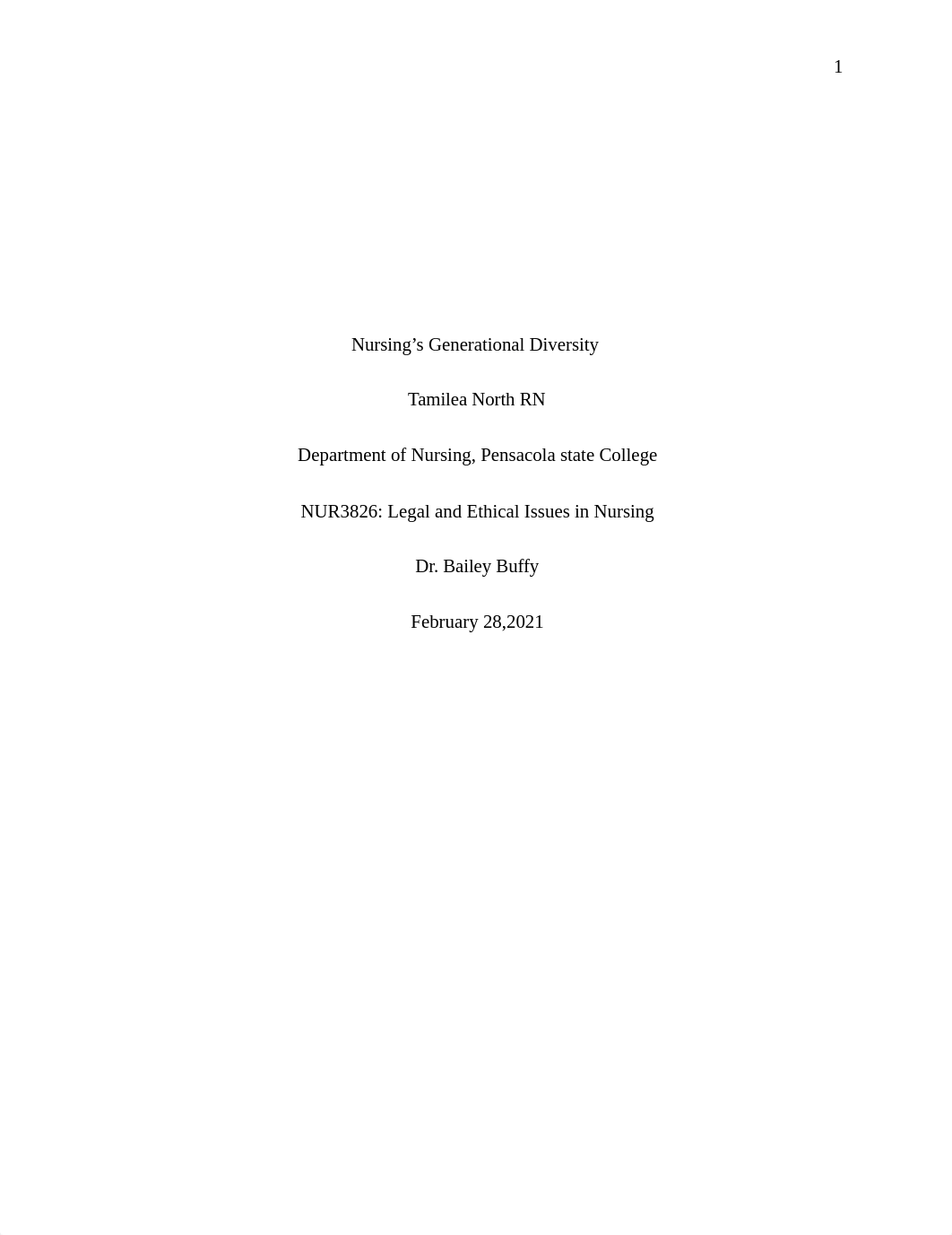 1

Nursing’s Generational Diversity

Tamilea North RN

Department of Nursing, Pensacola state College

NUR3826: Legal and Ethical Issues in Nursing

Dr. Bailey Buffy

February 28,2021